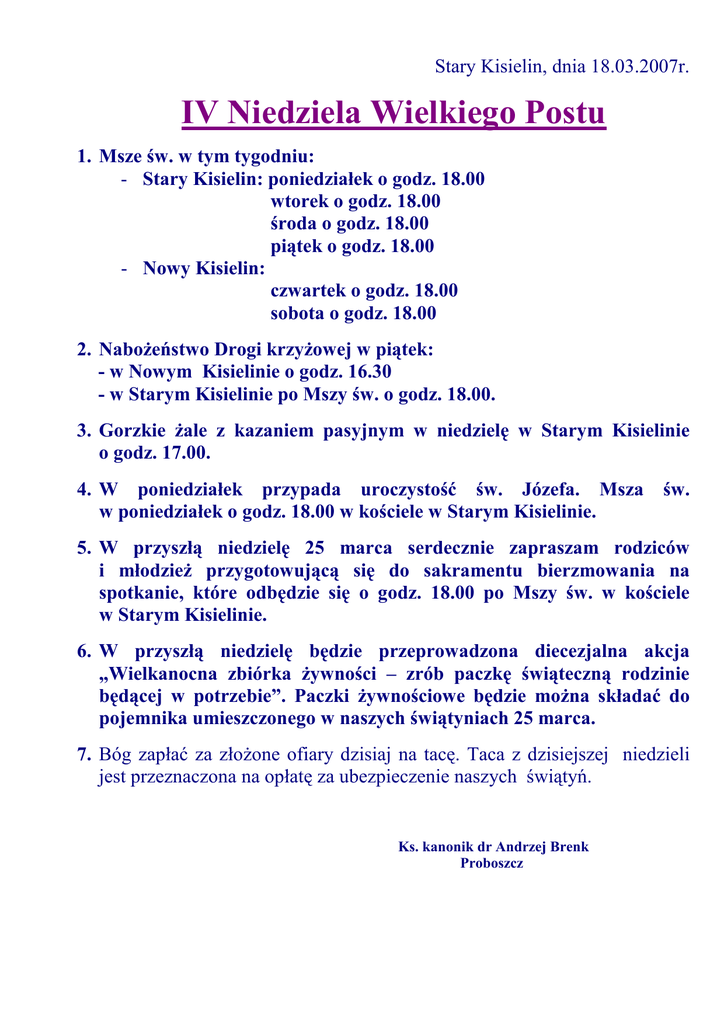 Stary Kisielin, dnia 18.03.2007r.

IV Niedziela Wielkiego Postu

1. Msze św. w tym tygodniu:
- Stary Kisielin: poniedziałek o godz. 18.00
wtorek o godz. 18.00
środa o godz. 18.00
piątek o godz. 18.00
- Nowy Kisielin:
czwartek o godz. 18.00
sobota o godz. 18.00

2. Nabożeństwo Drogi krzyżowej w piątek:
- w Nowym Kisielinie o godz. 16.30
- w Starym Kisielinie po Mszy św. o godz. 18.00.

3. Gorzkie żale z kazaniem pasyjnym w niedzielę w Starym Kisielinie o godz. 17.00.

4. W poniedziałek przypada uroczystość św. Józefa. Msza św. w poniedziałek o godz. 18.00 w kościele w Starym Kisielinie.

5. W przyszłą niedzielę 25 marca serdecznie zapraszam rodziców i młodzież przygotowującą się do sakramentu bierzmowania na spotkanie, które odbędzie się o godz. 18.00 po Mszy św. w kościele w Starym Kisielinie.

6. W przyszłą niedzielę będzie przeprowadzona diecezjalna akcja „Wielkanocna zbiórka żywności – zrób paczkę świąteczną rodzinie będącej w potrzebie”. Paczki żywnościowe będzie można składać do pojemnika umieszczonego w naszych świątyniach 25 marca.

7. Bóg zapłać za złożone ofiary dzisiaj na tacę. Taca z dzisiejszej niedzieli jest przeznaczona na opłatę za ubezpieczenie naszych świątyń.

Ks. kanonik dr Andrzej Brenk
Proboszcz